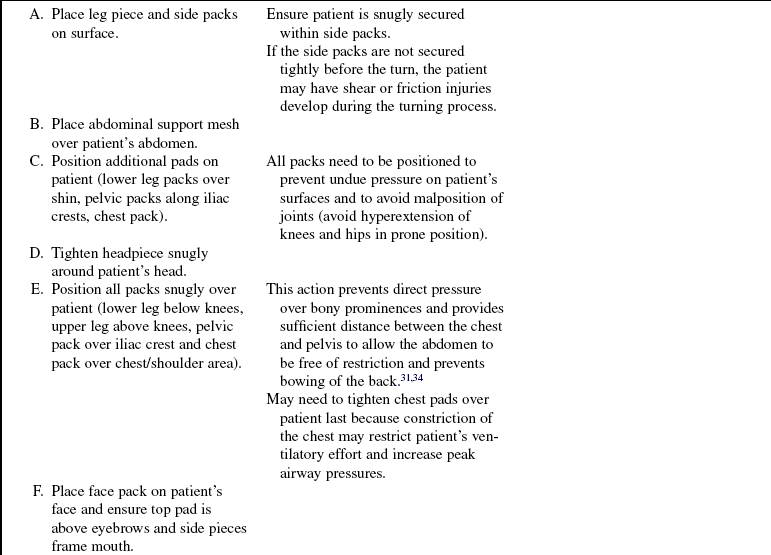 | | |
|---|---|
| A. Place leg piece and side packs on surface. | Ensure patient is snugly secured within side packs. If the side packs are not secured tightly before the turn, the patient may have shear or friction injuries develop during the turning process. |
| B. Place abdominal support mesh over patient's abdomen. | |
| C. Position additional pads on patient (lower leg packs over shin, pelvic packs along iliac crests, chest pack). | All packs need to be positioned to prevent undue pressure on patient's surfaces and to avoid malposition of joints (avoid hyperextension of knees and hips in prone position). |
| D. Tighten headpiece snugly around patient's head. | |
| E. Position all packs snugly over patient (lower leg below knees, upper leg above knees, pelvic pack over iliac crest and chest pack over chest/shoulder area). | This action prevents direct pressure over bony prominences and provides sufficient distance between the chest and pelvis to allow the abdomen to be free of restriction and prevents bowing of the back.$^{31,34}$ May need to tighten chest pads over patient last because constriction of the chest may restrict patient's ventilatory effort and increase peak airway pressures. |
| F. Place face pack on patient's face and ensure top pad is above eyebrows and side pieces frame mouth. | |